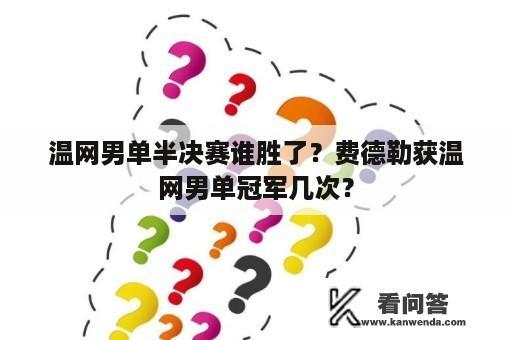 温网男单半决赛谁胜了？费德勒获温网男单冠军几次?

看问答
www.kanwenda.com